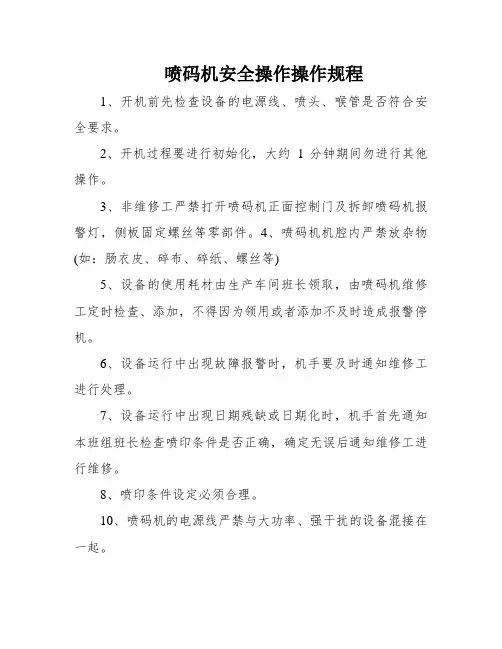 喷码机安全操作操作规程

1、开机前先检查设备的电源线、喷头、喉管是否符合安全要求。

2、开机过程要进行初始化，大约 1 分钟期间勿进行其他操作。

3、非维修工严禁打开喷码机正面控制门及拆卸喷码机报警灯，侧板固定螺丝等零部件。4、喷码机机腔内严禁放杂物(如：肠衣皮、碎布、碎纸、螺丝等)

5、设备的使用耗材由生产车间班长领取，由喷码机维修工定时检查、添加，不得因为领用或者添加不及时造成报警停机。

6、设备运行中出现故障报警时，机手要及时通知维修工进行处理。

7、设备运行中出现日期残缺或日期化时，机手首先通知本班组班长检查喷印条件是否正确，确定无误后通知维修工进行维修。

8、喷印条件设定必须合理。

10、喷码机的电源线严禁与大功率、强干扰的设备混接在一起。